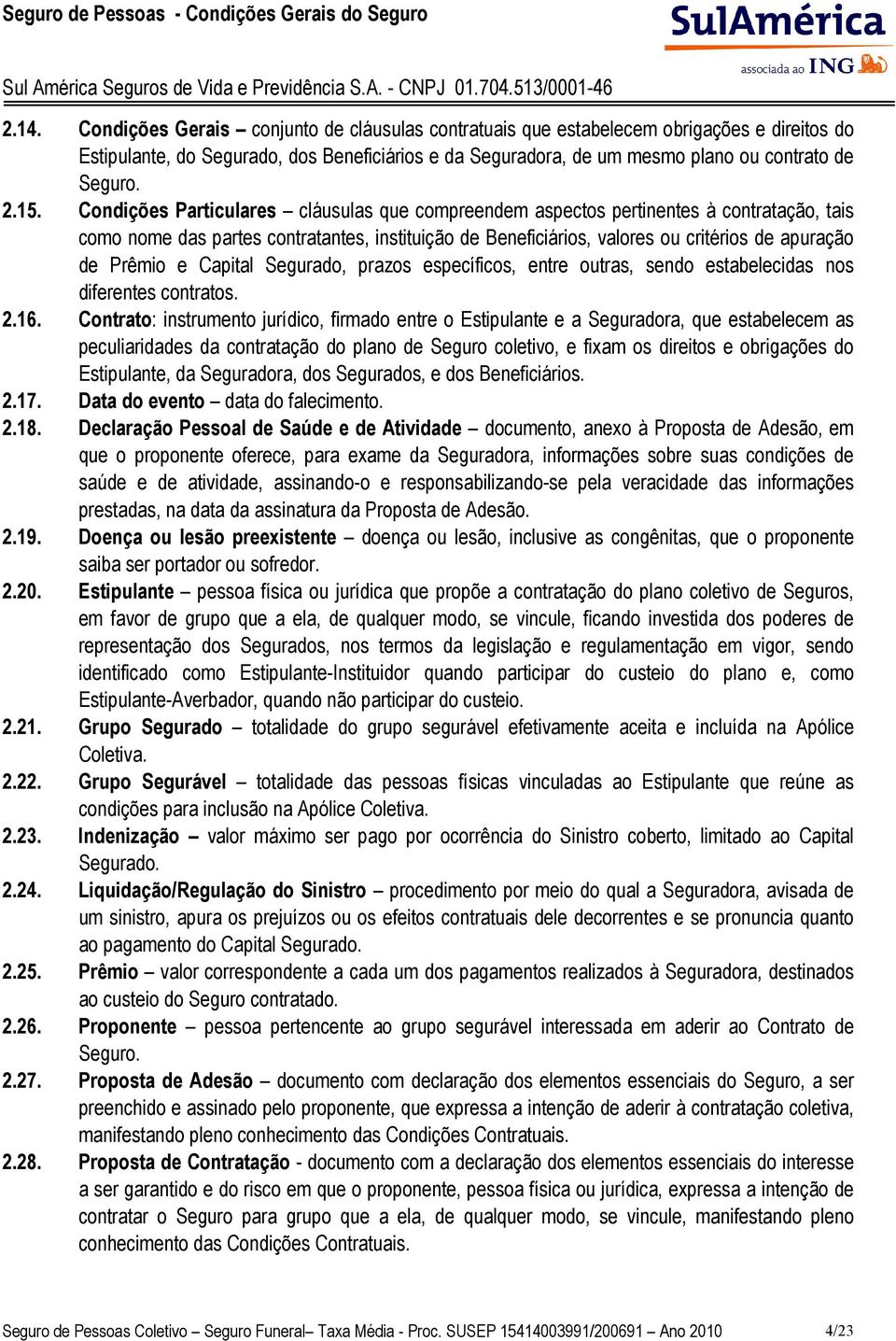 Seguro de Pessoas - Condições Gerais do Seguro

SulAmérica
associada ao ING

Sul América Seguros de Vida e Previdência S.A. - CNPJ 01.704.513/0001-46

2.14. Condições Gerais – conjunto de cláusulas contratuais que estabelecem obrigações e direitos do Estipulante, do Segurado, dos Beneficiários e da Seguradora, de um mesmo plano ou contrato de Seguro.

2.15. Condições Particulares – cláusulas que compreendem aspectos pertinentes à contratação, tais como nome das partes contratantes, instituição de Beneficiários, valores ou critérios de apuração de Prêmio e Capital Segurado, prazos específicos, entre outras, sendo estabelecidas nos diferentes contratos.

2.16. Contrato: instrumento jurídico, firmado entre o Estipulante e a Seguradora, que estabelecem as peculiaridades da contratação do plano de Seguro coletivo, e fixam os direitos e obrigações do Estipulante, da Seguradora, dos Segurados, e dos Beneficiários.

2.17. Data do evento – data do falecimento.

2.18. Declaração Pessoal de Saúde e de Atividade – documento, anexo à Proposta de Adesão, em que o proponente oferece, para exame da Seguradora, informações sobre suas condições de saúde e de atividade, assinando-o e responsabilizando-se pela veracidade das informações prestadas, na data da assinatura da Proposta de Adesão.

2.19. Doença ou lesão preexistente – doença ou lesão, inclusive as congênitas, que o proponente saiba ser portador ou sofredor.

2.20. Estipulante – pessoa física ou jurídica que propõe a contratação do plano coletivo de Seguros, em favor de grupo que a ela, de qualquer modo, se vincule, ficando investida dos poderes de representação dos Segurados, nos termos da legislação e regulamentação em vigor, sendo identificado como Estipulante-Instituidor quando participar do custeio do plano e, como Estipulante-Averbador, quando não participar do custeio.

2.21. Grupo Segurado – totalidade do grupo segurável efetivamente aceita e incluída na Apólice Coletiva.

2.22. Grupo Segurável – totalidade das pessoas físicas vinculadas ao Estipulante que reúne as condições para inclusão na Apólice Coletiva.

2.23. Indenização – valor máximo ser pago por ocorrência do Sinistro coberto, limitado ao Capital Segurado.

2.24. Liquidação/Regulação do Sinistro – procedimento por meio do qual a Seguradora, avisada de um sinistro, apura os prejuízos ou os efeitos contratuais dele decorrentes e se pronuncia quanto ao pagamento do Capital Segurado.

2.25. Prêmio – valor correspondente a cada um dos pagamentos realizados à Seguradora, destinados ao custeio do Seguro contratado.

2.26. Proponente – pessoa pertencente ao grupo segurável interessada em aderir ao Contrato de Seguro.

2.27. Proposta de Adesão – documento com declaração dos elementos essenciais do Seguro, a ser preenchido e assinado pelo proponente, que expressa a intenção de aderir à contratação coletiva, manifestando pleno conhecimento das Condições Contratuais.

2.28. Proposta de Contratação - documento com a declaração dos elementos essenciais do interesse a ser garantido e do risco em que o proponente, pessoa física ou jurídica, expressa a intenção de contratar o Seguro para grupo que a ela, de qualquer modo, se vincule, manifestando pleno conhecimento das Condições Contratuais.

Seguro de Pessoas Coletivo – Seguro Funeral– Taxa Média - Proc. SUSEP 15414003991/200691 – Ano 2010 4/23